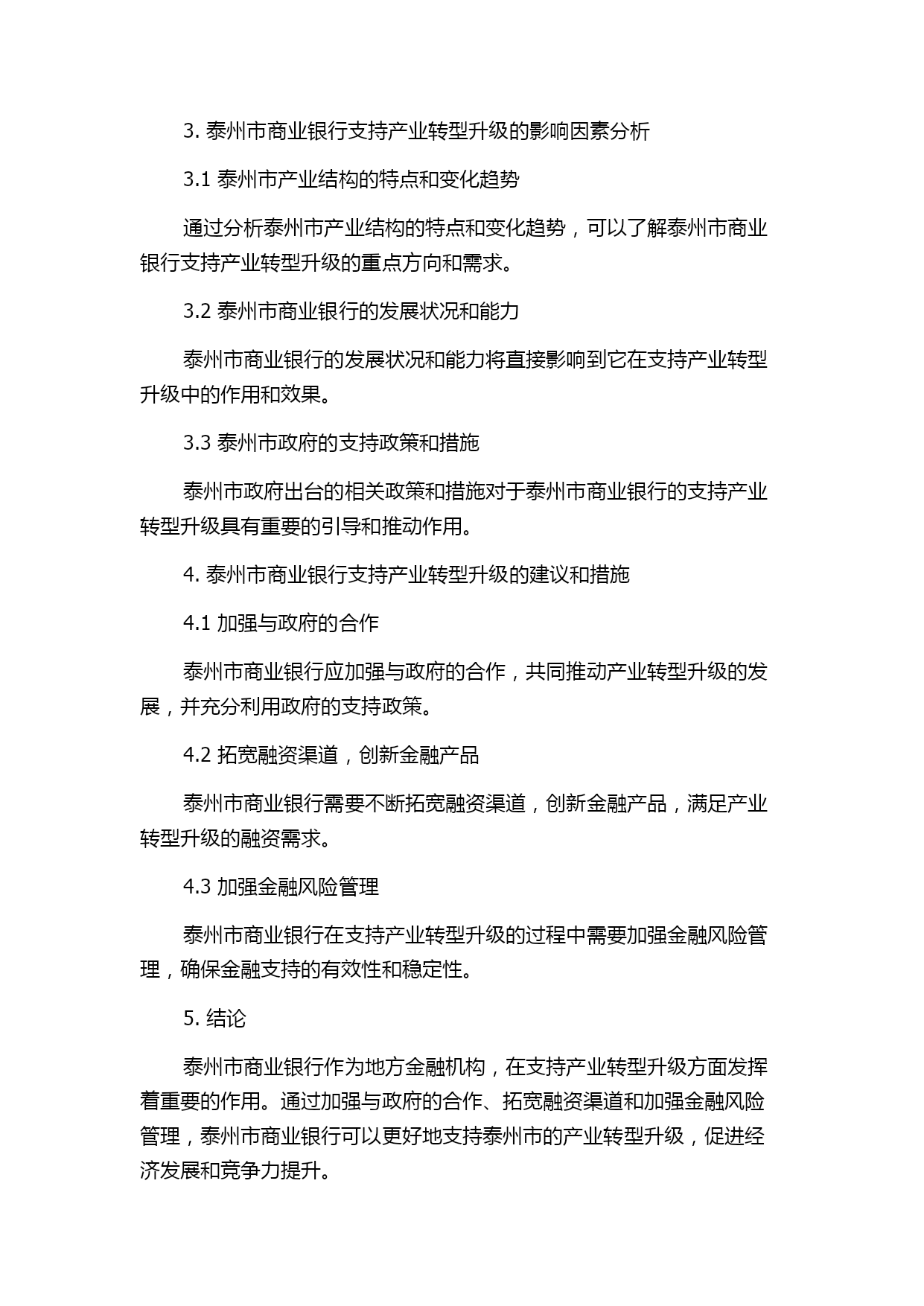 3. 泰州市商业银行支持产业转型升级的影响因素分析

3.1 泰州市产业结构的特点和变化趋势

通过分析泰州市产业结构的特点和变化趋势，可以了解泰州市商业银行支持产业转型升级的重点方向和需求。

3.2 泰州市商业银行的发展状况和能力

泰州市商业银行的发展状况和能力将直接影响到它在支持产业转型升级中的作用和效果。

3.3 泰州市政府的支持政策和措施

泰州市政府出台的相关政策和措施对于泰州市商业银行的支持产业转型升级具有重要的引导和推动作用。

4. 泰州市商业银行支持产业转型升级的建议和措施

4.1 加强与政府的合作

泰州市商业银行应加强与政府的合作，共同推动产业转型升级的发展，并充分利用政府的支持政策。

4.2 拓宽融资渠道，创新金融产品

泰州市商业银行需要不断拓宽融资渠道，创新金融产品，满足产业转型升级的融资需求。

4.3 加强金融风险管理

泰州市商业银行在支持产业转型升级的过程中需要加强金融风险管理，确保金融支持的有效性和稳定性。

5. 结论

泰州市商业银行作为地方金融机构，在支持产业转型升级方面发挥着重要的作用。通过加强与政府的合作、拓宽融资渠道和加强金融风险管理，泰州市商业银行可以更好地支持泰州市的产业转型升级，促进经济发展和竞争力提升。